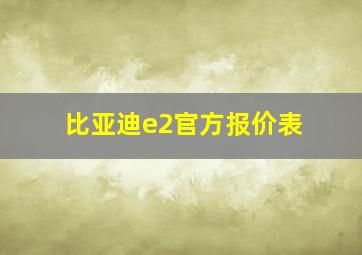 比亚迪e2官方报价表